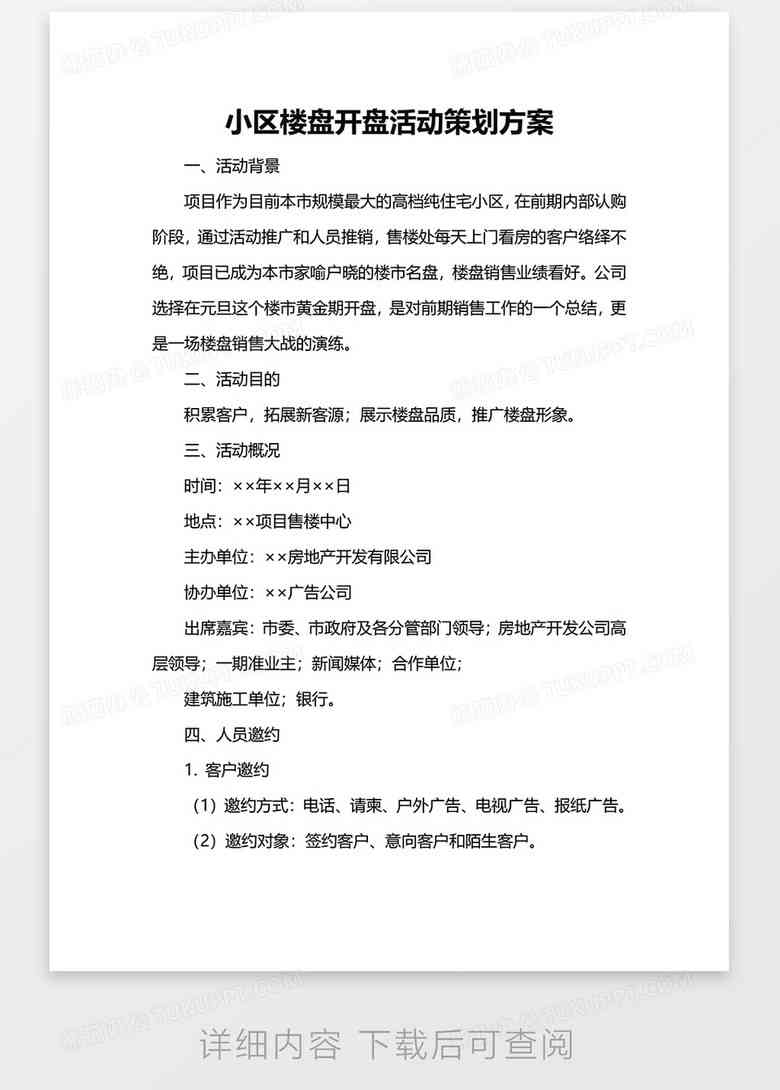 小区楼盘开盘活动策划方案

一、活动背景

项目作为目前本市规模最大的高档纯住宅小区，在前期内部认购阶段，通过活动推广和人员推销，售楼处每天上门看房的客户络绎不绝，项目已成为本市家喻户晓的楼市名盘，楼盘销售业绩看好。公司选择在元旦这个楼市黄金期开盘，是对前期销售工作的一个总结，更是一场楼盘销售大战的演练。

二、活动目的

积累客户，拓展新客源；展示楼盘品质，推广楼盘形象。

三、活动概况

时间：××年××月××日

地点：××项目售楼中心

主办单位：××房地产开发有限公司

协办单位：××广告公司

出席嘉宾：市委、市政府及各分管部门领导；房地产开发公司高层领导；一期准业主；新闻媒体；合作单位；

建筑施工单位；银行。

四、人员邀约

1. 客户邀约

（1）邀约方式：电话、请柬、户外广告、电视广告、报纸广告。

（2）邀约对象：签约客户、意向客户和陌生客户。

详细内容 下载后可查阅